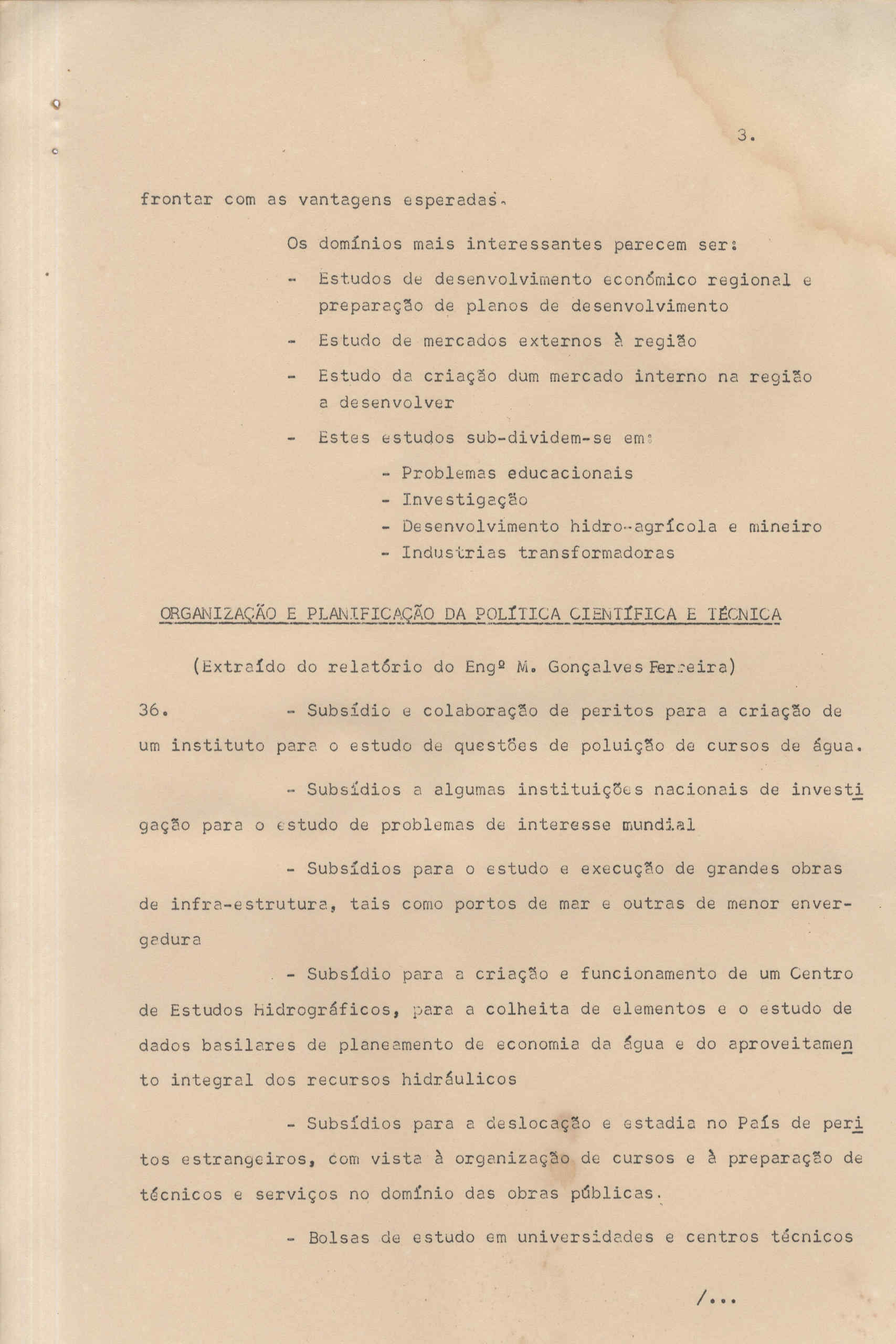 3.

frontar com as vantagens esperadas.

Os domínios mais interessantes parecem ser:

- Estudos de desenvolvimento económico regional e preparação de planos de desenvolvimento

- Estudo de mercados externos à região

- Estudo da criação dum mercado interno na região a desenvolver

- Estes estudos sub-dividem-se em:

- Problemas educacionais
- Investigação
- Desenvolvimento hidro-agrícola e mineiro
- Industrias transformadoras

ORGANIZAÇÃO E PLANIFICAÇÃO DA POLÍTICA CIENTÍFICA E TÉCNICA

(Extraído do relatório do Engº M. Gonçalves Ferreira)

36. - Subsídio e colaboração de peritos para a criação de um instituto para o estudo de questões de poluição de cursos de água.

- Subsídios a algumas instituições nacionais de investigação para o estudo de problemas de interesse mundial

- Subsídios para o estudo e execução de grandes obras de infra-estrutura, tais como portos de mar e outras de menor envergadura

- Subsídio para a criação e funcionamento de um Centro de Estudos Hidrográficos, para a colheita de elementos e o estudo de dados basilares de planeamento de economia da água e do aproveitamento integral dos recursos hidráulicos

- Subsídios para a deslocação e estadia no País de peritos estrangeiros, com vista à organização de cursos e à preparação de técnicos e serviços no domínio das obras públicas.

- Bolsas de estudo em universidades e centros técnicos

/...